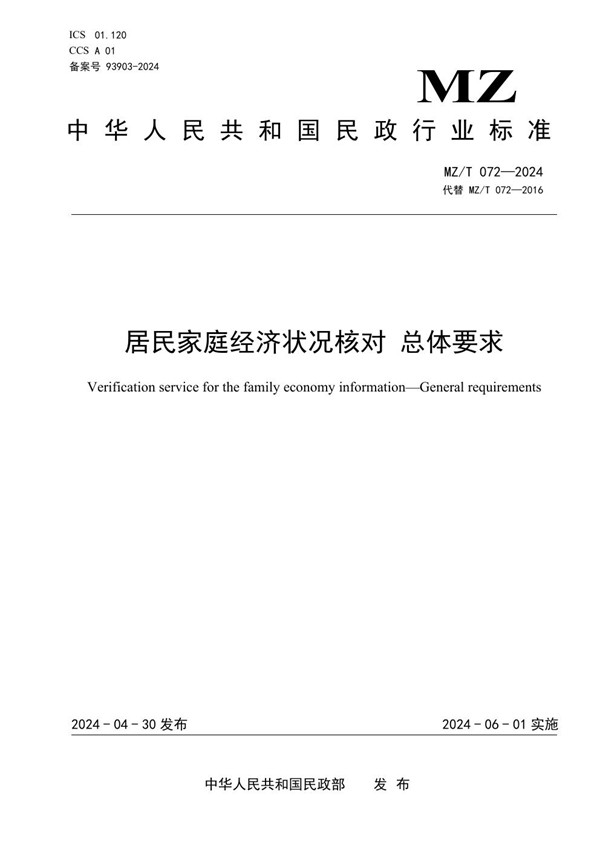 ICS 01.120
CCS A 01
备案号 93903-2024

MZ

中华人民共和国民政行业标准

MZ/T 072—2024
代替 MZ/T 072—2016

居民家庭经济状况核对 总体要求

Verification service for the family economy information—General requirements

2024-04-30 发布

2024-06-01 实施

中华人民共和国民政部 发布